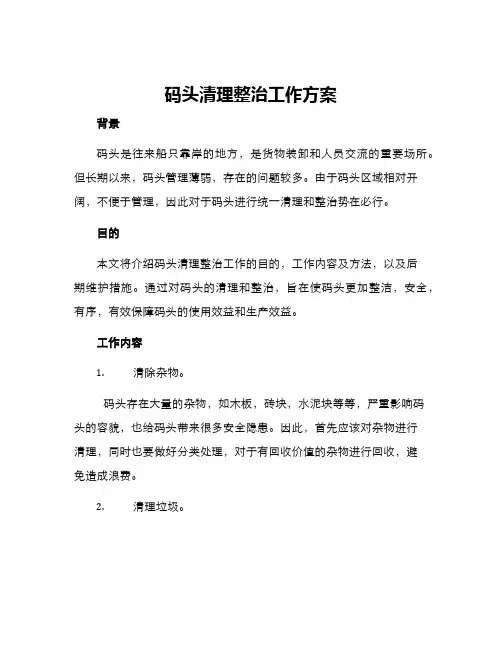 码头清理整治工作方案

背景

码头是往来船只靠岸的地方，是货物装卸和人员交流的重要场所。但长期以来，码头管理薄弱，存在的问题较多。由于码头区域相对开阔，不便于管理，因此对于码头进行统一清理和整治势在必行。

目的

本文将介绍码头清理整治工作的目的，工作内容及方法，以及后期维护措施。通过对码头的清理和整治，旨在使码头更加整洁，安全，有序，有效保障码头的使用效益和生产效益。

工作内容

1. 清除杂物。

码头存在大量的杂物，如木板，砖块，水泥块等等，严重影响码头的容貌，也给码头带来很多安全隐患。因此，首先应该对杂物进行清理，同时也要做好分类处理，对于有回收价值的杂物进行回收，避免造成浪费。

2. 清理垃圾。